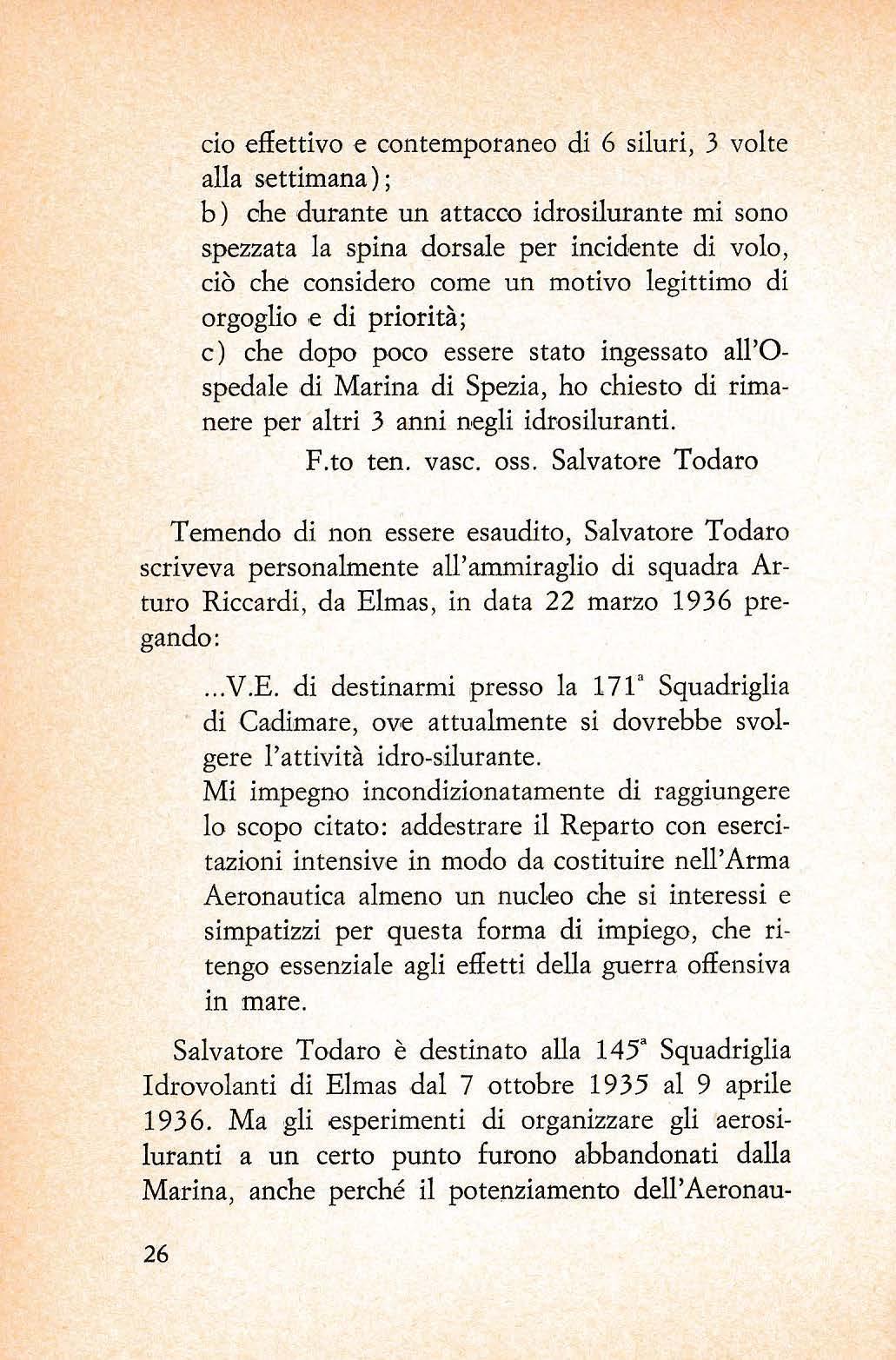 cio effettivo e contemporaneo di 6 siluri, 3 volte alla settimana);
b) che durante un attacco idrosilurante mi sono spezzata la spina dorsale per incidente di volo, ciò che considero come un motivo legittimo di orgoglio e di priorità;
c) che dopo poco essere stato ingessato all'Ospedale di Marina di Spezia, ho chiesto di rimanere per altri 3 anni negli idrosiluranti.
F.to ten. vasc. oss. Salvatore Todaro

Temendo di non essere esaudito, Salvatore Todaro scriveva personalmente all'ammiraglio di squadra Arturo Riccardi, da Elmas, in data 22 marzo 1936 pregando:

...V.E. di destinarmi presso la 171ª Squadriglia di Cadimare, ove attualmente si dovrebbe svolgere l'attività idro-silurante.
Mi impegno incondizionatamente di raggiungere lo scopo citato: addestrare il Reparto con esercitazioni intensive in modo da costituire nell'Arma Aeronautica almeno un nucleo che si interessi e simpatizzi per questa forma di impiego, che ritengo essenziale agli effetti della guerra offensiva in mare.

Salvatore Todaro è destinato alla 145ª Squadriglia Idrovolanti di Elmas dal 7 ottobre 1935 al 9 aprile 1936. Ma gli esperimenti di organizzare gli aerosiluranti a un certo punto furono abbandonati dalla Marina, anche perché il potenziamento dell'Aeronau-

26